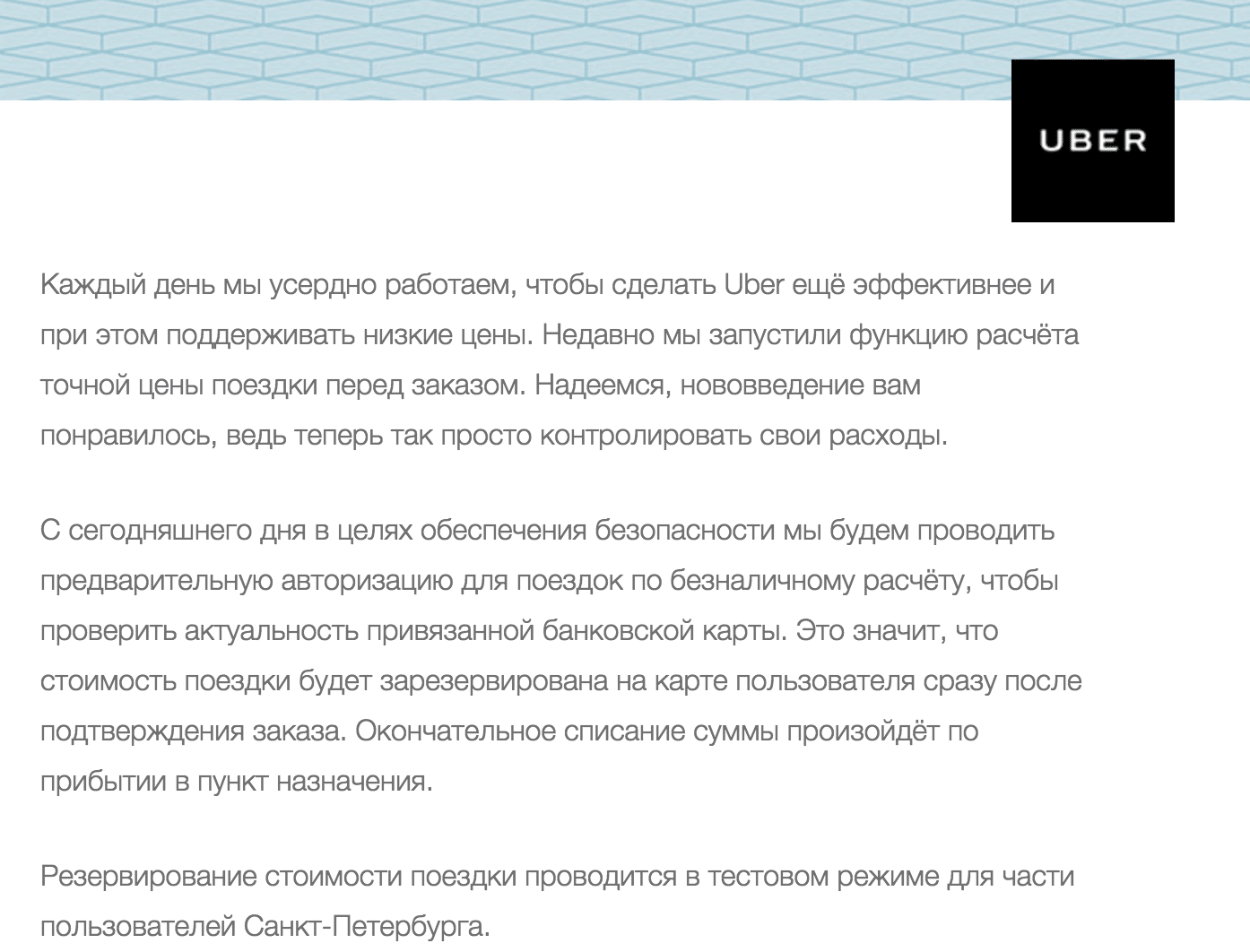 UBER

Каждый день мы усердно работаем, чтобы сделать Uber ещё эффективнее и при этом поддерживать низкие цены. Недавно мы запустили функцию расчёта точной цены поездки перед заказом. Надеемся, нововведение вам понравилось, ведь теперь так просто контролировать свои расходы.

С сегодняшнего дня в целях обеспечения безопасности мы будем проводить предварительную авторизацию для поездок по безналичному расчёту, чтобы проверить актуальность привязанной банковской карты. Это значит, что стоимость поездки будет зарезервирована на карте пользователя сразу после подтверждения заказа. Окончательное списание суммы произойдёт по прибытии в пункт назначения.

Резервирование стоимости поездки проводится в тестовом режиме для части пользователей Санкт-Петербурга.